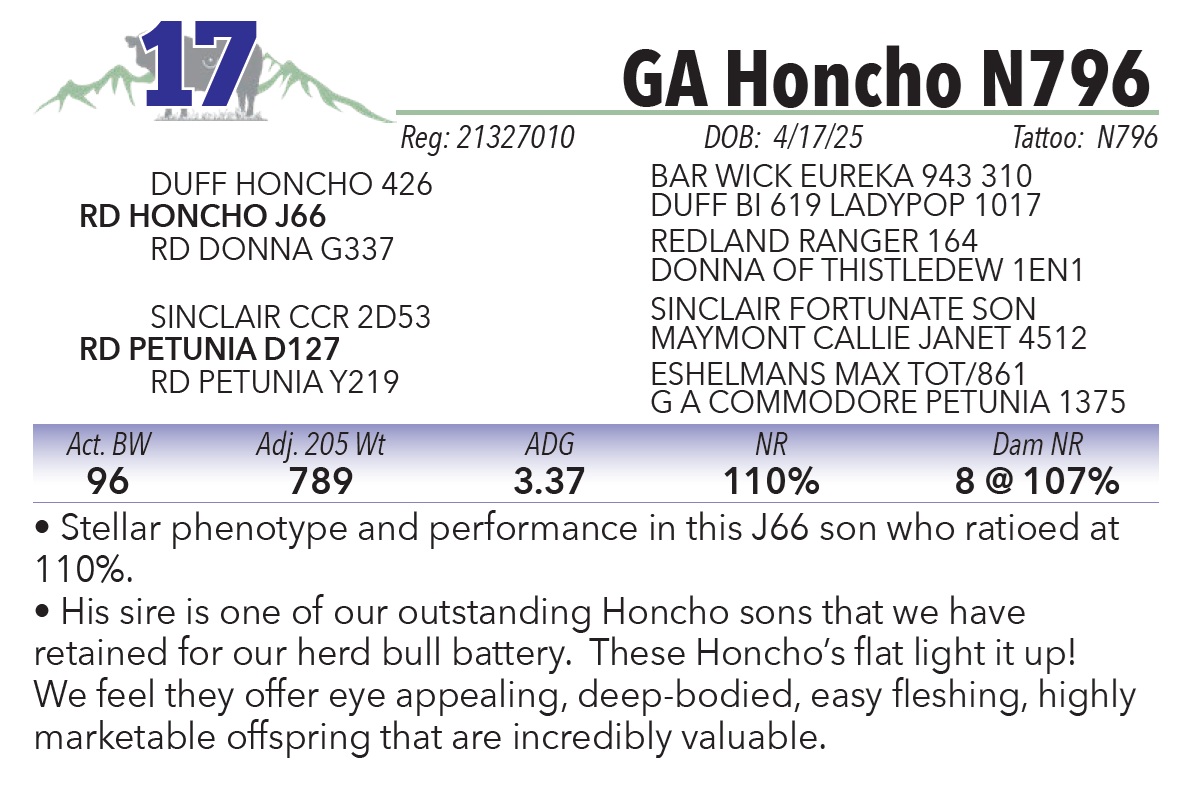 17

GA Honcho N796

Reg: 21327010 DOB: 4/17/25 Tattoo: N796

DUFF HONCHO 426
RD HONCHO J66
RD DONNA G337

SINCLAIR CCR 2D53
RD PETUNIA D127
RD PETUNIA Y219

BAR WICK EUREKA 943 310
DUFF BI 619 LADYPOP 1017
REDLAND RANGER 164
DONNA OF THISTLEDEW 1EN1
SINCLAIR FORTUNATE SON
MAYMONT CALLIE JANET 4512
ESHELMANS MAX TOT/861
G A COMMODORE PETUNIA 1375

| Act. BW | Adj. 205 Wt | ADG | NR | Dam NR |
|---|---|---|---|---|
| 96 | 789 | 3.37 | 110% | 8 @ 107% |

• Stellar phenotype and performance in this J66 son who ratioed at 110%.

• His sire is one of our outstanding Honcho sons that we have retained for our herd bull battery. These Honcho's flat light it up! We feel they offer eye appealing, deep-bodied, easy fleshing, highly marketable offspring that are incredibly valuable.